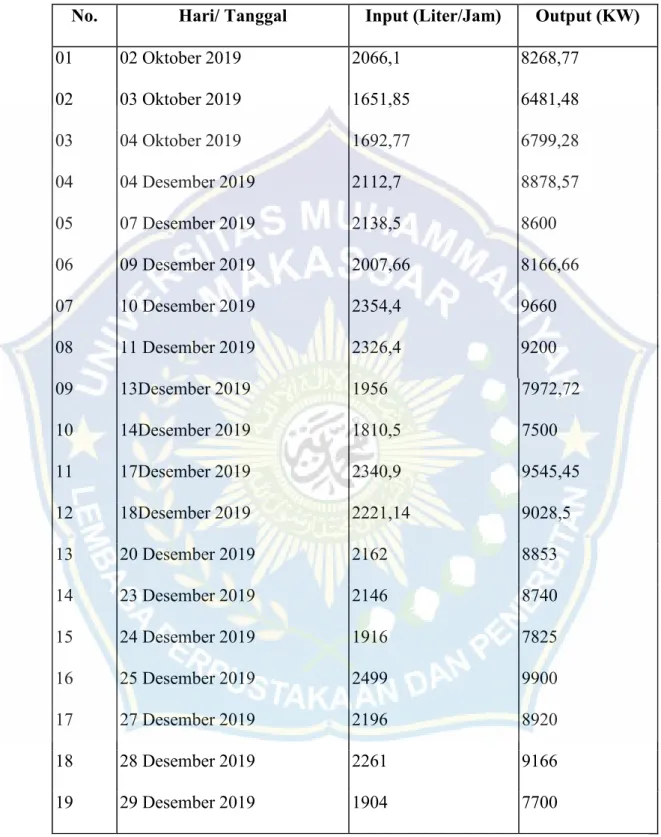 | No. | Hari/ Tanggal | Input (Liter/Jam) | Output (KW) |
|---|---|---|---|
| 01 | 02 Oktober 2019 | 2066,1 | 8268,77 |
| 02 | 03 Oktober 2019 | 1651,85 | 6481,48 |
| 03 | 04 Oktober 2019 | 1692,77 | 6799,28 |
| 04 | 04 Desember 2019 | 2112,7 | 8878,57 |
| 05 | 07 Desember 2019 | 2138,5 | 8600 |
| 06 | 09 Desember 2019 | 2007,66 | 8166,66 |
| 07 | 10 Desember 2019 | 2354,4 | 9660 |
| 08 | 11 Desember 2019 | 2326,4 | 9200 |
| 09 | 13Desember 2019 | 1956 | 7972,72 |
| 10 | 14Desember 2019 | 1810,5 | 7500 |
| 11 | 17Desember 2019 | 2340,9 | 9545,45 |
| 12 | 18Desember 2019 | 2221,14 | 9028,5 |
| 13 | 20 Desember 2019 | 2162 | 8853 |
| 14 | 23 Desember 2019 | 2146 | 8740 |
| 15 | 24 Desember 2019 | 1916 | 7825 |
| 16 | 25 Desember 2019 | 2499 | 9900 |
| 17 | 27 Desember 2019 | 2196 | 8920 |
| 18 | 28 Desember 2019 | 2261 | 9166 |
| 19 | 29 Desember 2019 | 1904 | 7700 |

UNIVERSITAS MUHAMMADIYAH MAKASSAR
LEMBAGA PERPUSTAKAAN DAN PENERBITAN